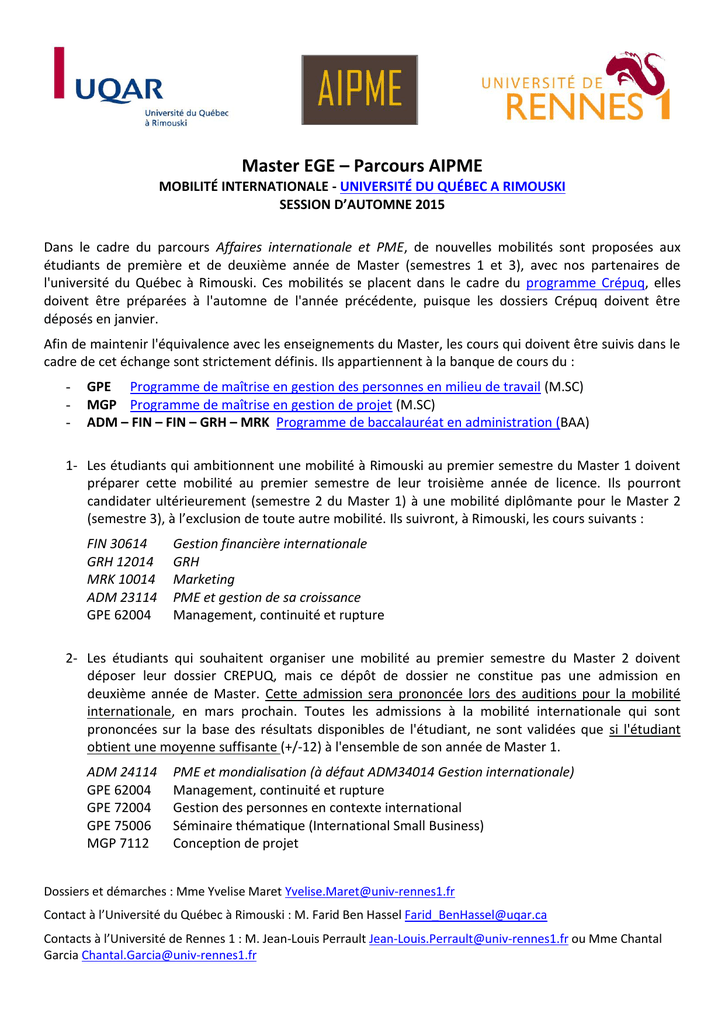 UQAR Université du Québec à Rimouski

AIPME

UNIVERSITÉ DE RENNES 1

Master EGE – Parcours AIPME
MOBILITÉ INTERNATIONALE - UNIVERSITÉ DU QUÉBEC A RIMOUSKI
SESSION D'AUTOMNE 2015

Dans le cadre du parcours Affaires internationale et PME, de nouvelles mobilités sont proposées aux étudiants de première et de deuxième année de Master (semestres 1 et 3), avec nos partenaires de l'université du Québec à Rimouski. Ces mobilités se placent dans le cadre du programme Crépuq, elles doivent être préparées à l'automne de l'année précédente, puisque les dossiers Crépuq doivent être déposés en janvier.

Afin de maintenir l'équivalence avec les enseignements du Master, les cours qui doivent être suivis dans le cadre de cet échange sont strictement définis. Ils appartiennent à la banque de cours du :

- GPE Programme de maîtrise en gestion des personnes en milieu de travail (M.SC)
- MGP Programme de maîtrise en gestion de projet (M.SC)
- ADM – FIN – FIN – GRH – MRK Programme de baccalauréat en administration (BAA)

1- Les étudiants qui ambitionnent une mobilité à Rimouski au premier semestre du Master 1 doivent préparer cette mobilité au premier semestre de leur troisième année de licence. Ils pourront candidater ultérieurement (semestre 2 du Master 1) à une mobilité diplômante pour le Master 2 (semestre 3), à l'exclusion de toute autre mobilité. Ils suivront, à Rimouski, les cours suivants :

FIN 30614 Gestion financière internationale
GRH 12014 GRH
MRK 10014 Marketing
ADM 23114 PME et gestion de sa croissance
GPE 62004 Management, continuité et rupture

2- Les étudiants qui souhaitent organiser une mobilité au premier semestre du Master 2 doivent déposer leur dossier CREPUQ, mais ce dépôt de dossier ne constitue pas une admission en deuxième année de Master. Cette admission sera prononcée lors des auditions pour la mobilité internationale, en mars prochain. Toutes les admissions à la mobilité internationale qui sont prononcées sur la base des résultats disponibles de l'étudiant, ne sont validées que si l'étudiant obtient une moyenne suffisante (+/-12) à l'ensemble de son année de Master 1.

ADM 24114 PME et mondialisation (à défaut ADM34014 Gestion internationale)
GPE 62004 Management, continuité et rupture
GPE 72004 Gestion des personnes en contexte international
GPE 75006 Séminaire thématique (International Small Business)
MGP 7112 Conception de projet

Dossiers et démarches : Mme Yvelise Maret Yvelise.Maret@univ-rennes1.fr

Contact à l'Université du Québec à Rimouski : M. Farid Ben Hassel Farid_BenHassel@uqar.ca

Contacts à l'Université de Rennes 1 : M. Jean-Louis Perrault Jean-Louis.Perrault@univ-rennes1.fr ou Mme Chantal Garcia Chantal.Garcia@univ-rennes1.fr